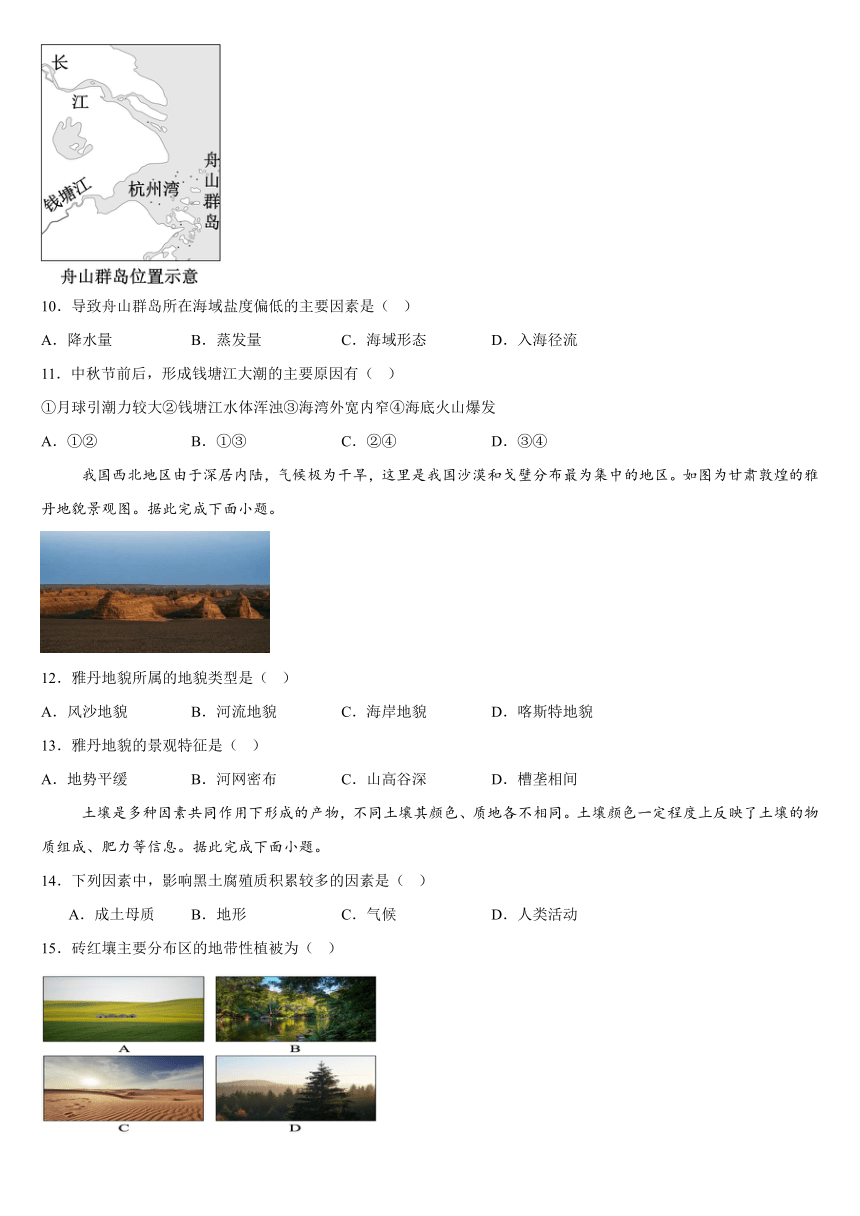 长

江

钱塘江

杭州湾

舟山群岛

舟山群岛位置示意

10．导致舟山群岛所在海域盐度偏低的主要因素是（ ）

A．降水量　　B．蒸发量　　C．海域形态　　D．入海径流

11．中秋节前后，形成钱塘江大潮的主要原因有（ ）

①月球引潮力较大②钱塘江水体浑浊③海湾外宽内窄④海底火山爆发

A．①②　　B．①③　　C．②④　　D．③④

我国西北地区由于深居内陆，气候极为干旱，这里是我国沙漠和戈壁分布最为集中的地区。如图为甘肃敦煌的雅丹地貌景观图。据此完成下面小题。

12．雅丹地貌所属的地貌类型是（ ）

A．风沙地貌　　B．河流地貌　　C．海岸地貌　　D．喀斯特地貌

13．雅丹地貌的景观特征是（ ）

A．地势平缓　　B．河网密布　　C．山高谷深　　D．槽垄相间

土壤是多种因素共同作用下形成的产物，不同土壤其颜色、质地各不相同。土壤颜色一定程度上反映了土壤的物质组成、肥力等信息。据此完成下面小题。

14．下列因素中，影响黑土腐殖质积累较多的因素是（ ）

A．成土母质　　B．地形　　C．气候　　D．人类活动

15．砖红壤主要分布区的地带性植被为（ ）

A

B

C

D